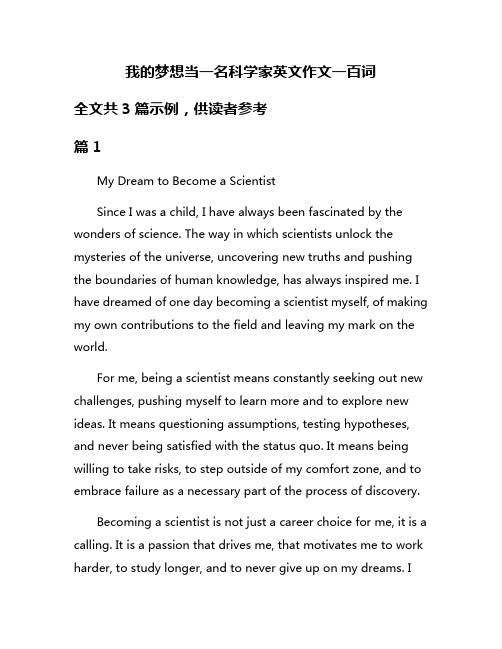 我的梦想当一名科学家英文作文一百词

全文共 3 篇示例，供读者参考

篇 1

My Dream to Become a Scientist

Since I was a child, I have always been fascinated by the wonders of science. The way in which scientists unlock the mysteries of the universe, uncovering new truths and pushing the boundaries of human knowledge, has always inspired me. I have dreamed of one day becoming a scientist myself, of making my own contributions to the field and leaving my mark on the world.

For me, being a scientist means constantly seeking out new challenges, pushing myself to learn more and to explore new ideas. It means questioning assumptions, testing hypotheses, and never being satisfied with the status quo. It means being willing to take risks, to step outside of my comfort zone, and to embrace failure as a necessary part of the process of discovery.

Becoming a scientist is not just a career choice for me, it is a calling. It is a passion that drives me, that motivates me to work harder, to study longer, and to never give up on my dreams. I